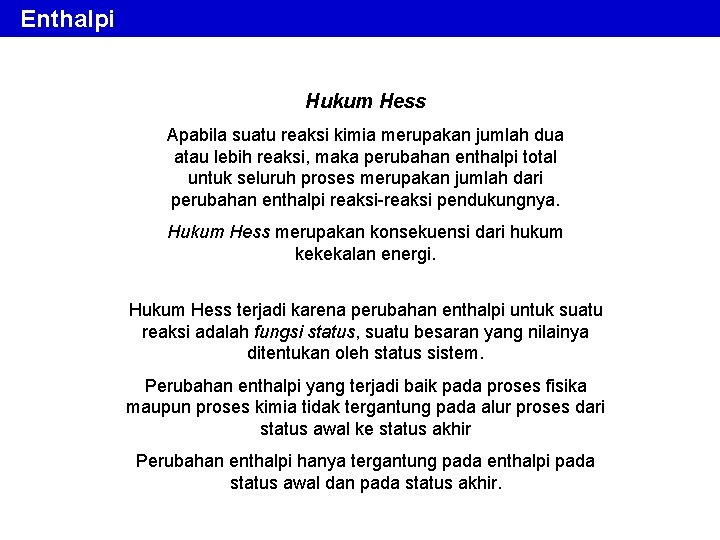 Enthalpi

Hukum Hess

Apabila suatu reaksi kimia merupakan jumlah dua atau lebih reaksi, maka perubahan enthalpi total untuk seluruh proses merupakan jumlah dari perubahan enthalpi reaksi-reaksi pendukungnya.

Hukum Hess merupakan konsekuensi dari hukum kekekalan energi.

Hukum Hess terjadi karena perubahan enthalpi untuk suatu reaksi adalah fungsi status, suatu besaran yang nilainya ditentukan oleh status sistem.

Perubahan enthalpi yang terjadi baik pada proses fisika maupun proses kimia tidak tergantung pada alur proses dari status awal ke status akhir

Perubahan enthalpi hanya tergantung pada enthalpi pada status awal dan pada status akhir.